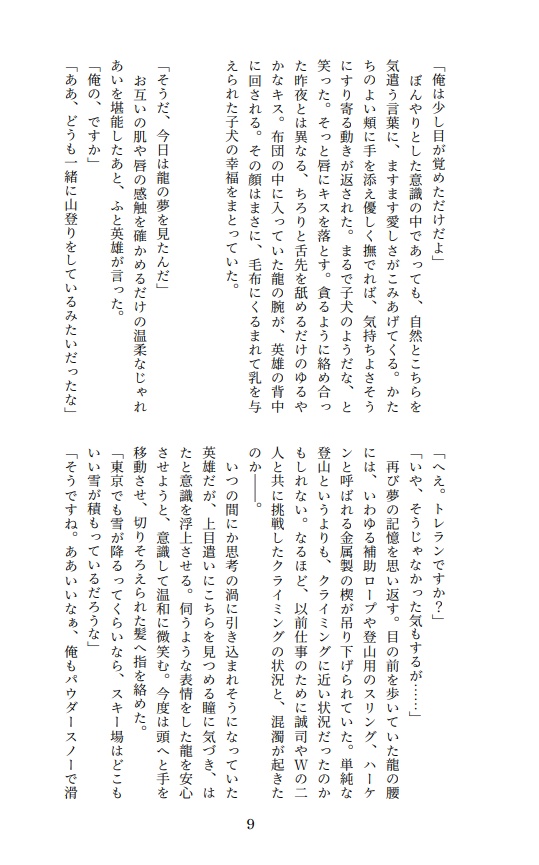 「俺は少し目が覚めただけだよ」

　ぼんやりとした意識の中であっても、自然とこちらを気遣う言葉に、ますます愛しさがこみあげてくる。かたちのよい頬に手を添え優しく撫でれば、気持ちよさそうにすり寄る動きが返された。まるで子犬のようだな、と笑った。そっと唇にキスを落とす。貪るように絡め合った昨夜とは異なる、ちろりと舌先を舐めるだけのゆるやかなキス。布団の中に入っていた龍の腕が、英雄の背中に回される。その顔はまさに、毛布にくるまれて乳を与えられた子犬の幸福をまとっていた。

「そうだ、今日は龍の夢を見たんだ」

　お互いの肌や唇の感触を確かめるだけの温柔なじゃれあいを堪能したあと、ふと英雄が言った。

「俺の、ですか」

「ああ、どうも一緒に山登りをしているみたいだったな」

「へえ。トレランですか？」

「いや、そうじゃなかった気もするが……」

　再び夢の記憶を思い返す。目の前を歩いていた龍の腰には、いわゆる補助ロープや登山用のスリング、ハーケンと呼ばれる金属製の楔が吊り下げられていた。単純な登山というよりも、クライミングに近い状況だったのかもしれない。なるほど、以前仕事のために誠司やWの二人と共に挑戦したクライミングの状況と、混濁が起きたのか――。

　いつの間にか思考の渦に引き込まれそうになっていた英雄だが、上目遣いにこちらを見つめる瞳に気づき、はたと意識を浮上させる。伺うような表情をした龍を安心させようと、意識して温和に微笑む。今度は頭へと手を移動させ、切りそろえられた髪へ指を絡めた。

「東京でも雪が降るってくらいなら、スキー場はどこもいい雪が積もっているだろうな」

「そうですね。ああいいなぁ、俺もパウダースノーで滑

9